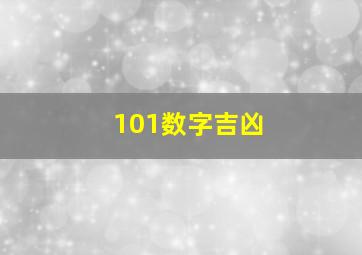 101数字吉凶